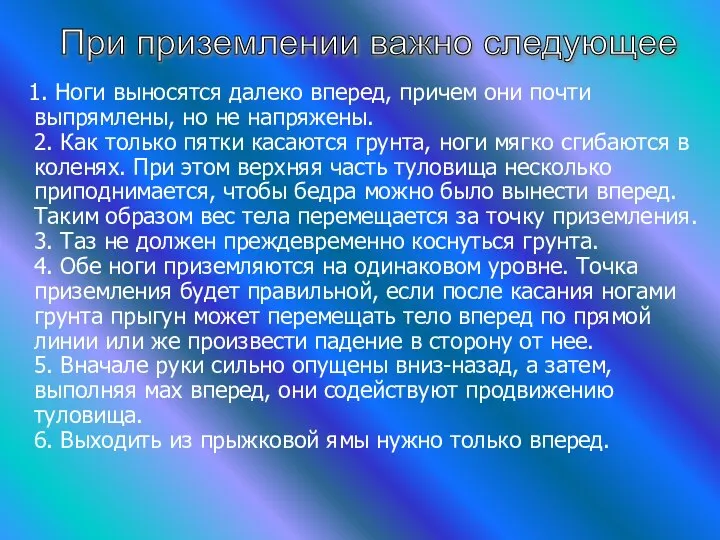 При приземлении важно следующее

1. Ноги выносятся далеко вперед, причем они почти выпрямлены, но не напряжены.
2. Как только пятки касаются грунта, ноги мягко сгибаются в коленях. При этом верхняя часть туловища несколько приподнимается, чтобы бедра можно было вынести вперед. Таким образом вес тела перемещается за точку приземления.
3. Таз не должен преждевременно коснуться грунта.
4. Обе ноги приземляются на одинаковом уровне. Точка приземления будет правильной, если после касания ногами грунта прыгун может перемещать тело вперед по прямой линии или же произвести падение в сторону от нее.
5. Вначале руки сильно опущены вниз-назад, а затем, выполняя мах вперед, они содействуют продвижению туловища.
6. Выходить из прыжковой ямы нужно только вперед.